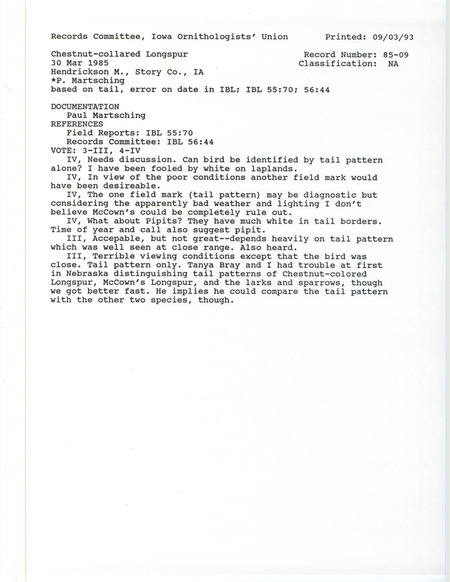 Records Committee, Iowa Ornithologists' Union    Printed: 09/03/93

Chestnut-collared Longspur    Record Number: 85-09
30 Mar 1985    Classification: NA
Hendrickson M., Story Co., IA
*P. Martsching
based on tail, error on date in IBL; IBL 55:70; 56:44

DOCUMENTATION
Paul Martsching
REFERENCES
Field Reports: IBL 55:70
Records Committee: IBL 56:44
VOTE: 3-III, 4-IV
IV, Needs discussion. Can bird be identified by tail pattern alone? I have been fooled by white on laplands.
IV, In view of the poor conditions another field mark would have been desireable.
IV, The one field mark (tail pattern) may be diagnostic but considering the apparently bad weather and lighting I don't believe McCown's could be completely rule out.
IV, What about Pipits? They have much white in tail borders. Time of year and call also suggest pipit.
III, Accepable, but not great--depends heavily on tail pattern which was well seen at close range. Also heard.
III, Terrible viewing conditions except that the bird was close. Tail pattern only. Tanya Bray and I had trouble at first in Nebraska distinguishing tail patterns of Chestnut-colored Longspur, McCown's Longspur, and the larks and sparrows, though we got better fast. He implies he could compare the tail pattern with the other two species, though.